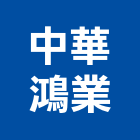 中華
鴻業